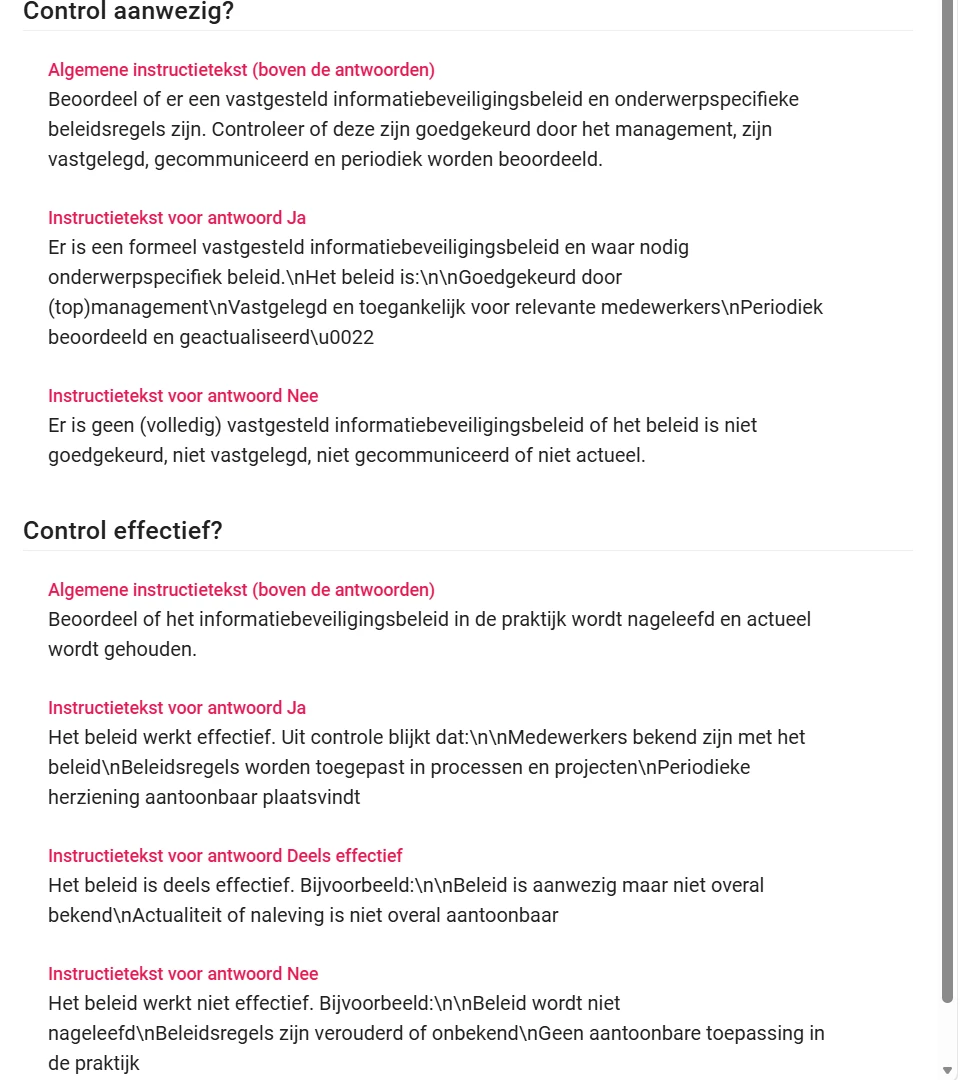 Control aanwezig?

Algemene instructietekst (boven de antwoorden)
Beoordeel of er een vastgesteld informatiebeveiligingsbeleid en onderwerpspecifieke beleidsregels zijn. Controleer of deze zijn goedgekeurd door het management, zijn vastgelegd, gecommuniceerd en periodiek worden beoordeeld.

Instructietekst voor antwoord Ja
Er is een formeel vastgesteld informatiebeveiligingsbeleid en waar nodig onderwerpspecifiek beleid.\nHet beleid is:\n\nGoedgekeurd door (top)management\nVastgelegd en toegankelijk voor relevante medewerkers\nPeriodiek beoordeeld en geactualiseerd\u0022

Instructietekst voor antwoord Nee
Er is geen (volledig) vastgesteld informatiebeveiligingsbeleid of het beleid is niet goedgekeurd, niet vastgelegd, niet gecommuniceerd of niet actueel.

Control effectief?

Algemene instructietekst (boven de antwoorden)
Beoordeel of het informatiebeveiligingsbeleid in de praktijk wordt nageleefd en actueel wordt gehouden.

Instructietekst voor antwoord Ja
Het beleid werkt effectief. Uit controle blijkt dat:\n\nMedewerkers bekend zijn met het beleid\nBeleidsregels worden toegepast in processen en projecten\nPeriodieke herziening aantoonbaar plaatsvindt

Instructietekst voor antwoord Deels effectief
Het beleid is deels effectief. Bijvoorbeeld:\n\nBeleid is aanwezig maar niet overal bekend\nActualiteit of naleving is niet overal aantoonbaar

Instructietekst voor antwoord Nee
Het beleid werkt niet effectief. Bijvoorbeeld:\n\nBeleid wordt niet nageleefd\nBeleidsregels zijn verouderd of onbekend\nGeen aantoonbare toepassing in de praktijk